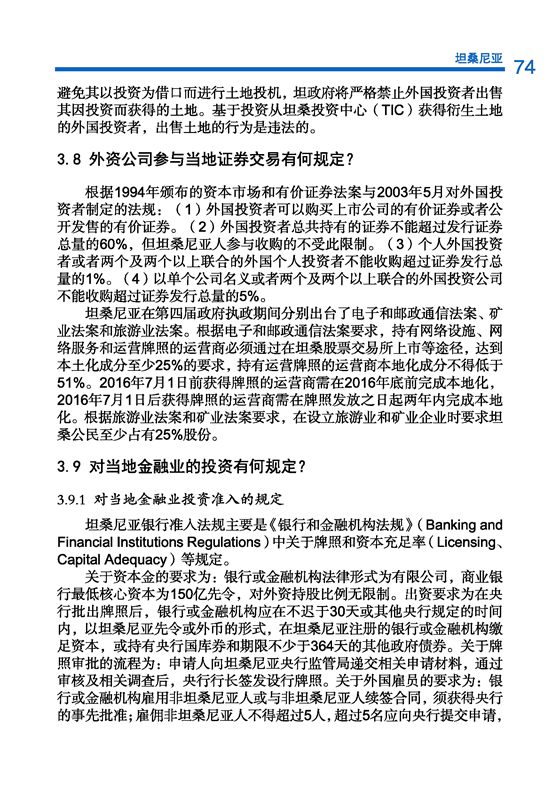 坦桑尼亚 74

避免其以投资为借口而进行土地投机，坦政府将严格禁止外国投资者出售其因投资而获得的土地。基于投资从坦桑投资中心（TIC）获得衍生土地的外国投资者，出售土地的行为是违法的。

3.8 外资公司参与当地证券交易有何规定？

根据1994年颁布的资本市场和有价证券法案与2003年5月对外国投资者制定的法规：（1）外国投资者可以购买上市公司的有价证券或者公开发售的有价证券。（2）外国投资者总共持有的证券不能超过发行证券总量的60%，但坦桑尼亚人参与收购的不受此限制。（3）个人外国投资者或者两个及两个以上联合的外国个人投资者不能收购超过证券发行总量的1%。（4）以单个公司名义或者两个及两个以上联合的外国投资公司不能收购超过证券发行总量的5%。

坦桑尼亚在第四届政府执政期间分别出台了电子和邮政通信法案、矿业法案和旅游业法案。根据电子和邮政通信法案要求，持有网络设施、网络服务和运营牌照的运营商必须通过在坦桑股票交易所上市等途径，达到本土化成分至少25%的要求，持有运营牌照的运营商本地化成分不得低于51%。2016年7月1日前获得牌照的运营商需在2016年底前完成本地化，2016年7月1日后获得牌照的运营商需在牌照发放之日起两年内完成本地化。根据旅游业法案和矿业法案要求，在设立旅游业和矿业企业时要求坦桑公民至少占有25%股份。

3.9 对当地金融业的投资有何规定？

3.9.1 对当地金融业投资准入的规定

坦桑尼亚银行准入法规主要是《银行和金融机构法规》（Banking and Financial Institutions Regulations）中关于牌照和资本充足率（Licensing、Capital Adequacy）等规定。

关于资本金的要求为：银行或金融机构法律形式为有限公司，商业银行最低核心资本为150亿先令，对外资持股比例无限制。出资要求为在央行批出牌照后，银行或金融机构应在不迟于30天或其他央行规定的时间内，以坦桑尼亚先令或外币的形式，在坦桑尼亚注册的银行或金融机构缴足资本，或持有央行国库券和期限不少于364天的其他政府债券。关于牌照审批的流程为：申请人向坦桑尼亚央行监管局递交相关申请材料，通过审核及相关调查后，央行行长签发设行牌照。关于外国雇员的要求为：银行或金融机构雇用非坦桑尼亚人或与非坦桑尼亚人续签合同，须获得央行的事先批准；雇佣非坦桑尼亚人不得超过5人，超过5名应向央行提交申请，